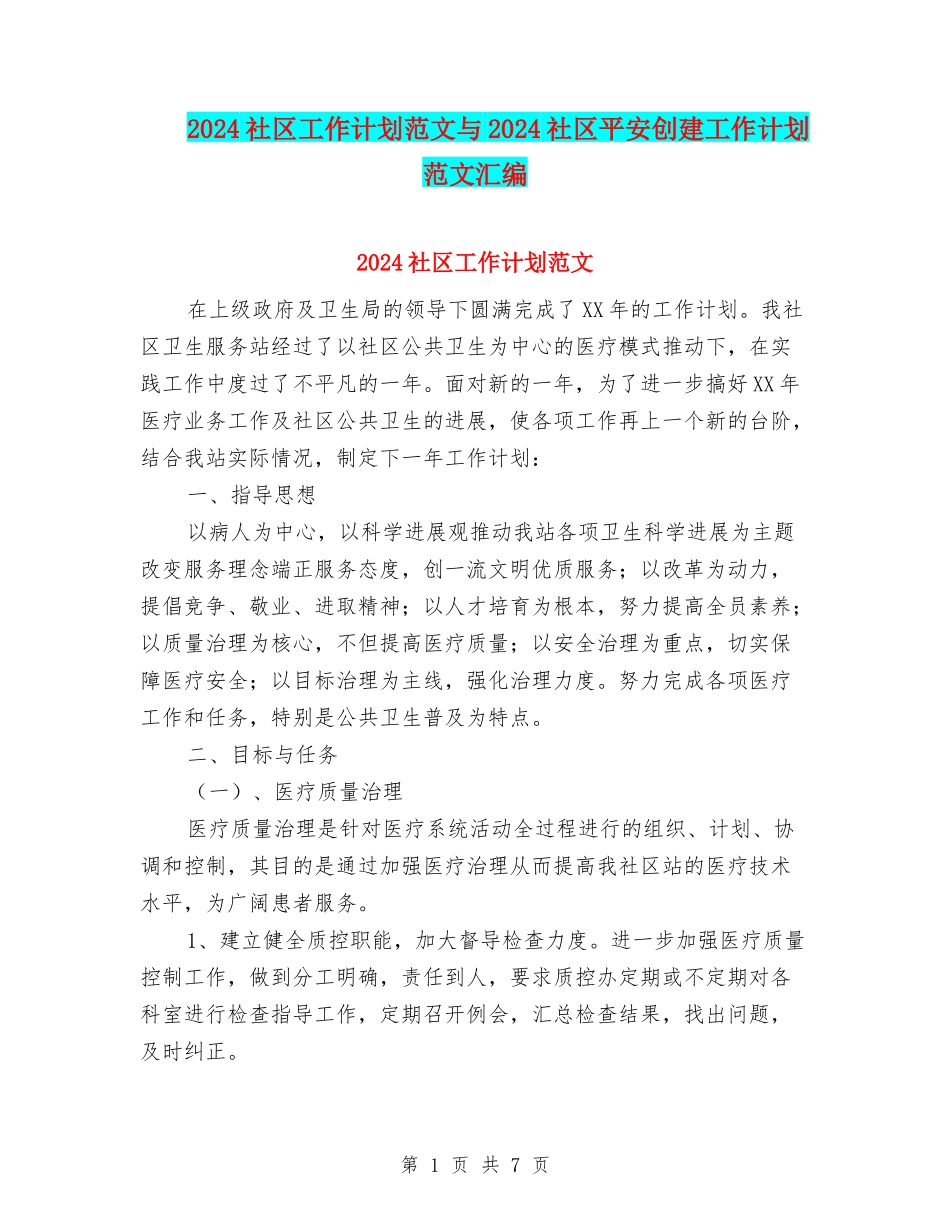 2024社区工作计划范文与2024社区平安创建工作计划范文汇编

2024社区工作计划范文

在上级政府及卫生局的领导下圆满完成了XX年的工作计划。我社区卫生服务站经过了以社区公共卫生为中心的医疗模式推动下，在实践工作中度过了不平凡的一年。面对新的一年，为了进一步搞好XX年医疗业务工作及社区公共卫生的进展，使各项工作再上一个新的台阶，结合我站实际情况，制定下一年工作计划：

一、指导思想

以病人为中心，以科学进展观推动我站各项卫生科学进展为主题改变服务理念端正服务态度，创一流文明优质服务；以改革为动力，提倡竞争、敬业、进取精神；以人才培育为根本，努力提高全员素养；以质量治理为核心，不但提高医疗质量；以安全治理为重点，切实保障医疗安全；以目标治理为主线，强化治理力度。努力完成各项医疗工作和任务，特别是公共卫生普及为特点。

二、目标与任务

（一）、医疗质量治理

医疗质量治理是针对医疗系统活动全过程进行的组织、计划、协调和控制，其目的是通过加强医疗治理从而提高我社区站的医疗技术水平，为广阔患者服务。

1、建立健全质控职能，加大督导检查力度。进一步加强医疗质量控制工作，做到分工明确，责任到人，要求质控办定期或不定期对各科室进行检查指导工作，定期召开例会，汇总检查结果，找出问题，及时纠正。

第 1 页 共 7 页